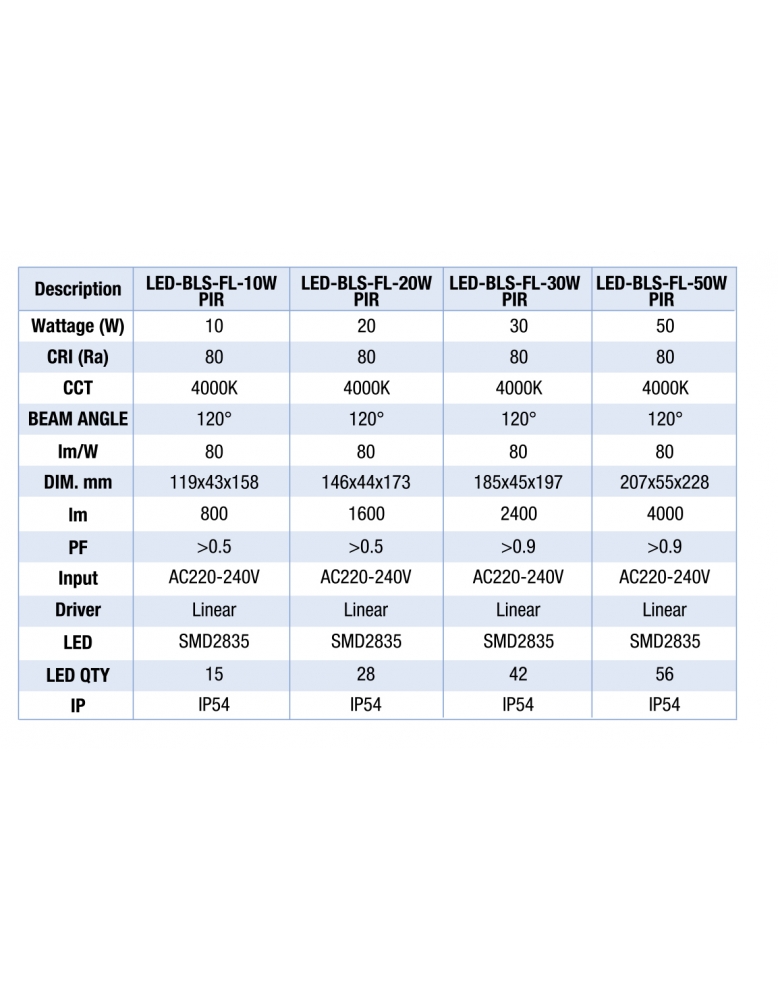 | Description | LED-BLS-FL-10W PIR | LED-BLS-FL-20W PIR | LED-BLS-FL-30W PIR | LED-BLS-FL-50W PIR |
|---|---|---|---|---|
| Wattage (W) | 10 | 20 | 30 | 50 |
| CRI (Ra) | 80 | 80 | 80 | 80 |
| CCT | 4000K | 4000K | 4000K | 4000K |
| BEAM ANGLE | 120° | 120° | 120° | 120° |
| lm/W | 80 | 80 | 80 | 80 |
| DIM. mm | 119x43x158 | 146x44x173 | 185x45x197 | 207x55x228 |
| lm | 800 | 1600 | 2400 | 4000 |
| PF | >0.5 | >0.5 | >0.9 | >0.9 |
| Input | AC220-240V | AC220-240V | AC220-240V | AC220-240V |
| Driver | Linear | Linear | Linear | Linear |
| LED | SMD2835 | SMD2835 | SMD2835 | SMD2835 |
| LED QTY | 15 | 28 | 42 | 56 |
| IP | IP54 | IP54 | IP54 | IP54 |